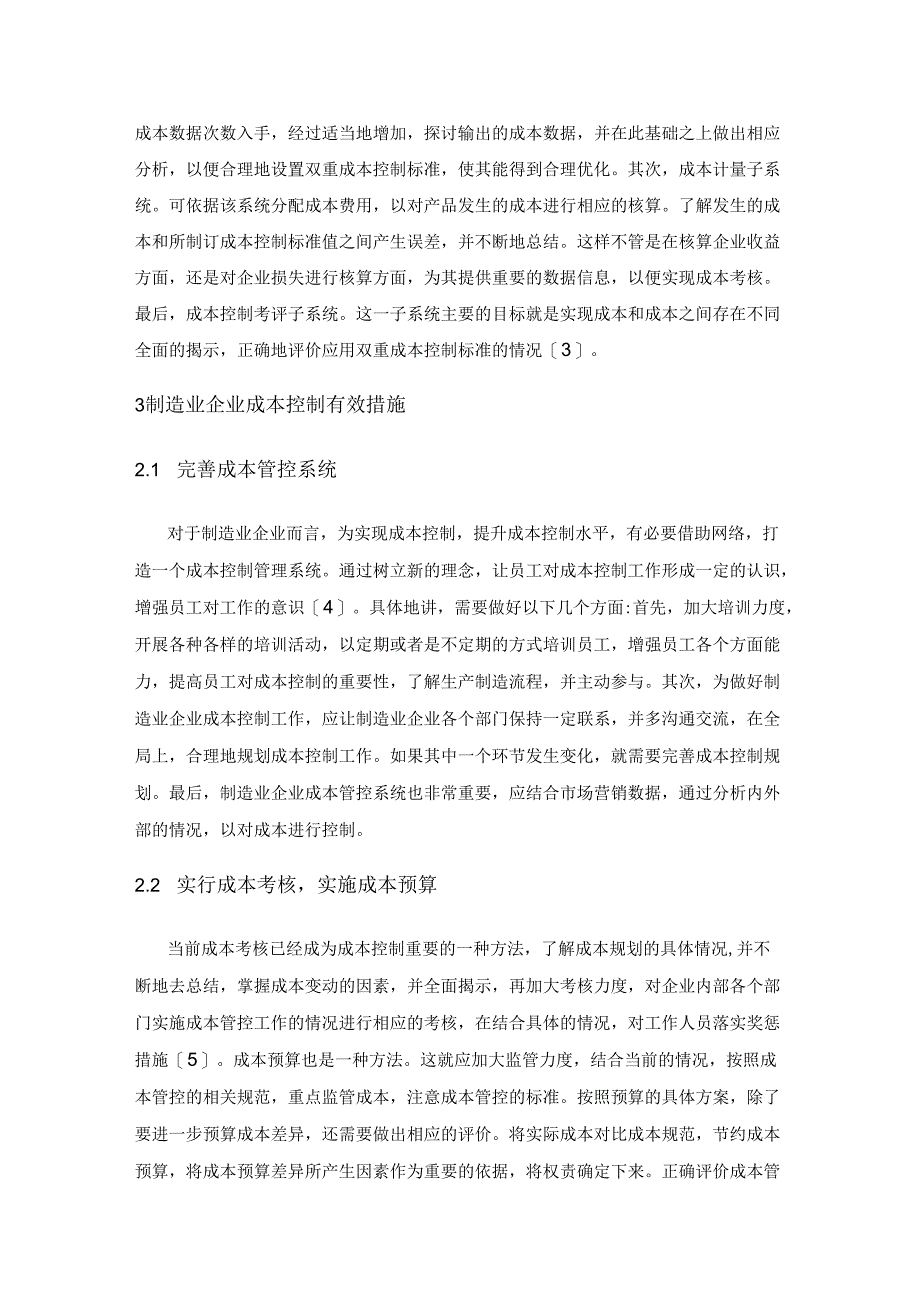 成本数据次数入手，经过适当地增加，探讨输出的成本数据，并在此基础之上做出相应分析，以便合理地设置双重成本控制标准，使其能得到合理优化。其次，成本计量子系统。可依据该系统分配成本费用，以对产品发生的成本进行相应的核算。了解发生的成本和所制订成本控制标准值之间产生误差，并不断地总结。这样不管是在核算企业收益方面，还是对企业损失进行核算方面，为其提供重要的数据信息，以便实现成本考核。最后，成本控制考评子系统。这一子系统主要的目标就是实现成本和成本之间存在不同全面的揭示，正确地评价应用双重成本控制标准的情况〔3〕。

3制造业企业成本控制有效措施

2.1 完善成本管控系统

对于制造业企业而言，为实现成本控制，提升成本控制水平，有必要借助网络，打造一个成本控制管理系统。通过树立新的理念，让员工对成本控制工作形成一定的认识，增强员工对工作的意识〔4〕。具体地讲，需要做好以下几个方面:首先，加大培训力度，开展各种各样的培训活动，以定期或者是不定期的方式培训员工，增强员工各个方面能力，提高员工对成本控制的重要性，了解生产制造流程，并主动参与。其次，为做好制造业企业成本控制工作，应让制造业企业各个部门保持一定联系，并多沟通交流，在全局上，合理地规划成本控制工作。如果其中一个环节发生变化，就需要完善成本控制规划。最后，制造业企业成本管控系统也非常重要，应结合市场营销数据，通过分析内外部的情况，以对成本进行控制。

2.2 实行成本考核，实施成本预算

当前成本考核已经成为成本控制重要的一种方法，了解成本规划的具体情况,并不断地去总结，掌握成本变动的因素，并全面揭示，再加大考核力度，对企业内部各个部门实施成本管控工作的情况进行相应的考核，在结合具体的情况，对工作人员落实奖惩措施〔5〕。成本预算也是一种方法。这就应加大监管力度，结合当前的情况，按照成本管控的相关规范，重点监管成本，注意成本管控的标准。按照预算的具体方案，除了要进一步预算成本差异，还需要做出相应的评价。将实际成本对比成本规范，节约成本预算，将成本预算差异所产生因素作为重要的依据，将权责确定下来。正确评价成本管